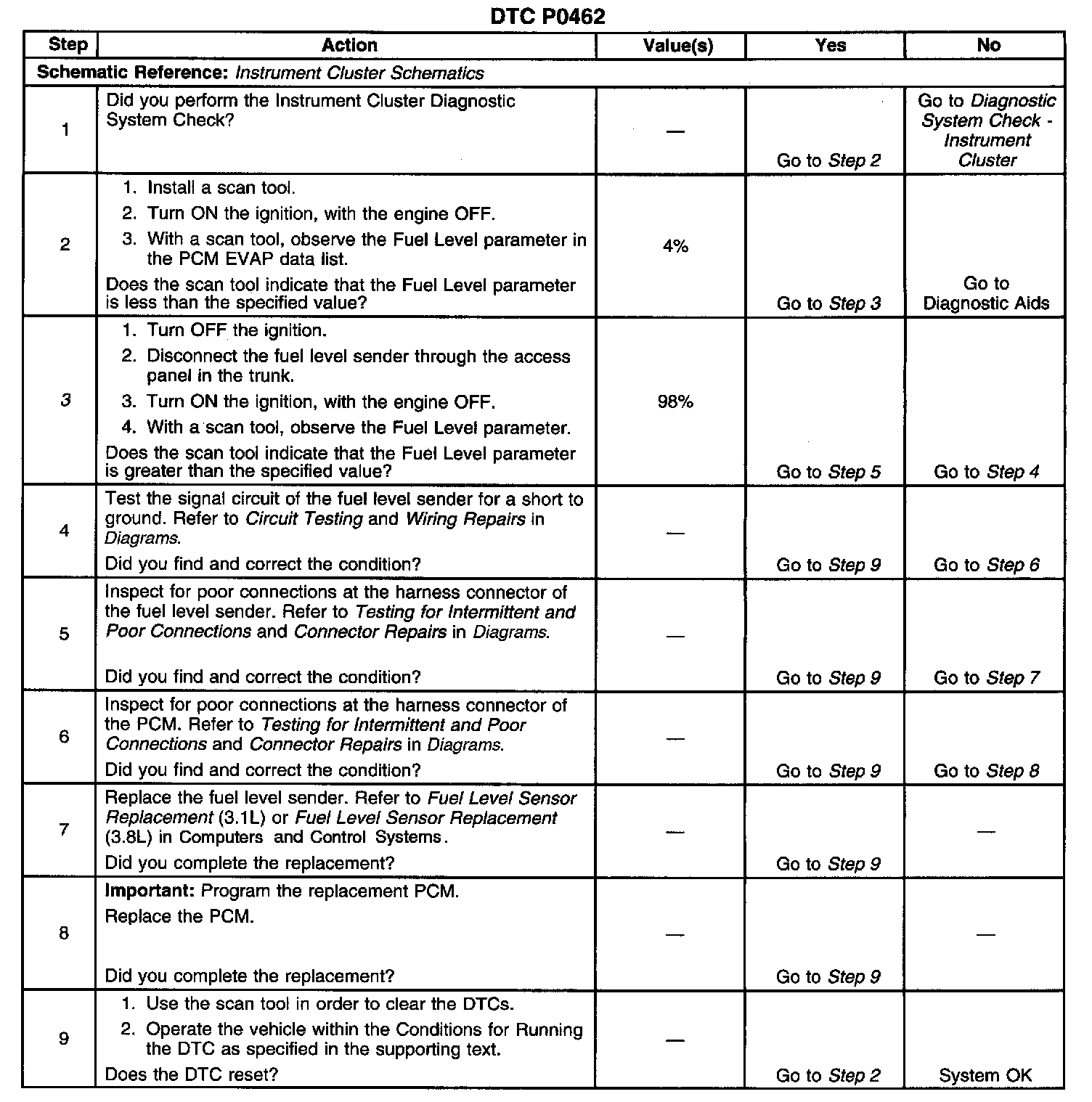 DTC P0462

| Step | Action | Value(s) | Yes | No |
|---|---|---|---|---|
| Schematic Reference: Instrument Cluster Schematics | | | | |
| 1 | Did you perform the Instrument Cluster Diagnostic System Check? | — | Go to Step 2 | Go to Diagnostic System Check - Instrument Cluster |
| 2 | 1. Install a scan tool. 2. Turn ON the ignition, with the engine OFF. 3. With a scan tool, observe the Fuel Level parameter in the PCM EVAP data list. Does the scan tool indicate that the Fuel Level parameter is less than the specified value? | 4% | Go to Step 3 | Go to Diagnostic Aids |
| 3 | 1. Turn OFF the ignition. 2. Disconnect the fuel level sender through the access panel in the trunk. 3. Turn ON the ignition, with the engine OFF. 4. With a scan tool, observe the Fuel Level parameter. Does the scan tool indicate that the Fuel Level parameter is greater than the specified value? | 98% | Go to Step 5 | Go to Step 4 |
| 4 | Test the signal circuit of the fuel level sender for a short to ground. Refer to Circuit Testing and Wiring Repairs in Diagrams. Did you find and correct the condition? | — | Go to Step 9 | Go to Step 6 |
| 5 | Inspect for poor connections at the harness connector of the fuel level sender. Refer to Testing for Intermittent and Poor Connections and Connector Repairs in Diagrams. Did you find and correct the condition? | — | Go to Step 9 | Go to Step 7 |
| 6 | Inspect for poor connections at the harness connector of the PCM. Refer to Testing for Intermittent and Poor Connections and Connector Repairs in Diagrams. Did you find and correct the condition? | — | Go to Step 9 | Go to Step 8 |
| 7 | Replace the fuel level sender. Refer to Fuel Level Sensor Replacement (3.1L) or Fuel Level Sensor Replacement (3.8L) in Computers and Control Systems. Did you complete the replacement? | — | Go to Step 9 | — |
| 8 | Important: Program the replacement PCM. Replace the PCM. Did you complete the replacement? | — | Go to Step 9 | — |
| 9 | 1. Use the scan tool in order to clear the DTCs. 2. Operate the vehicle within the Conditions for Running the DTC as specified in the supporting text. Does the DTC reset? | — | Go to Step 2 | System OK |